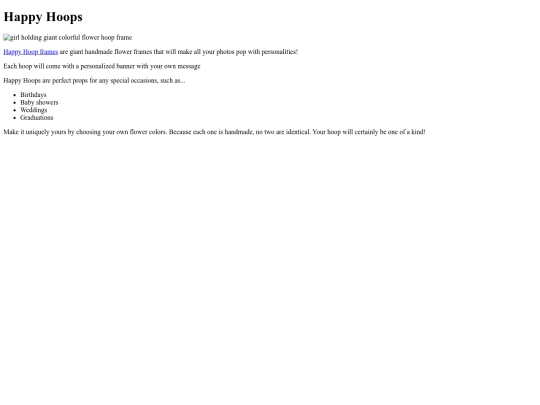 Happy Hoops

girl holding giant colorful flower hoop frame

Happy Hoop frames are giant handmade flower frames that will make all your photos pop with personalities!

Each hoop will come with a personalized banner with your own message

Happy Hoops are perfect props for any special occasions, such as...

• Birthdays
• Baby showers
• Weddings
• Graduations

Make it uniquely yours by choosing your own flower colors. Because each one is handmade, no two are identical. Your hoop will certainly be one of a kind!